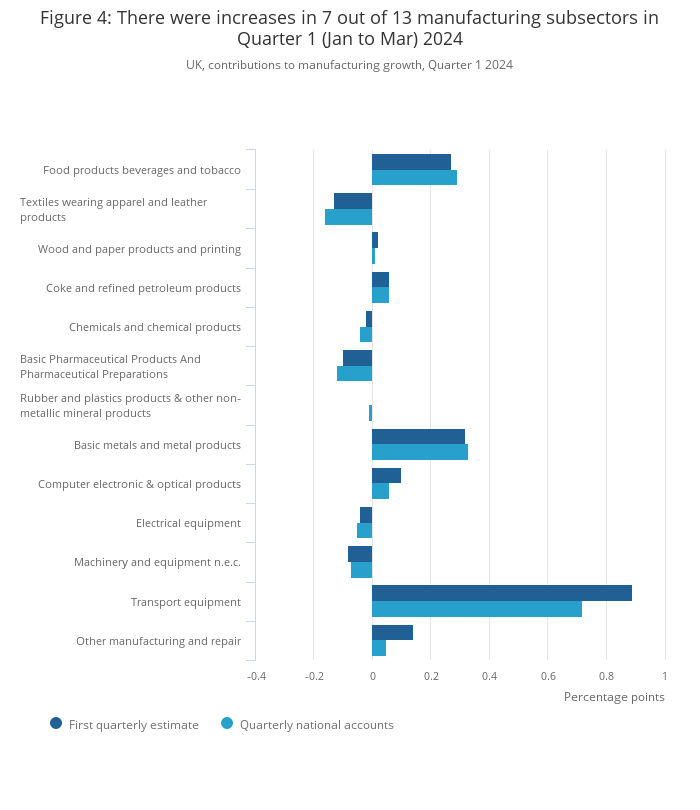 Figure 4: There were increases in 7 out of 13 manufacturing subsectors in Quarter 1 (Jan to Mar) 2024

UK, contributions to manufacturing growth, Quarter 1 2024

Food products beverages and tobacco
Textiles wearing apparel and leather products
Wood and paper products and printing
Coke and refined petroleum products
Chemicals and chemical products
Basic Pharmaceutical Products And Pharmaceutical Preparations
Rubber and plastics products & other non-metallic mineral products
Basic metals and metal products
Computer electronic & optical products
Electrical equipment
Machinery and equipment n.e.c.
Transport equipment
Other manufacturing and repair

-0.4
-0.2
0
0.2
0.4
0.6
0.8
1

Percentage points

First quarterly estimate
Quarterly national accounts